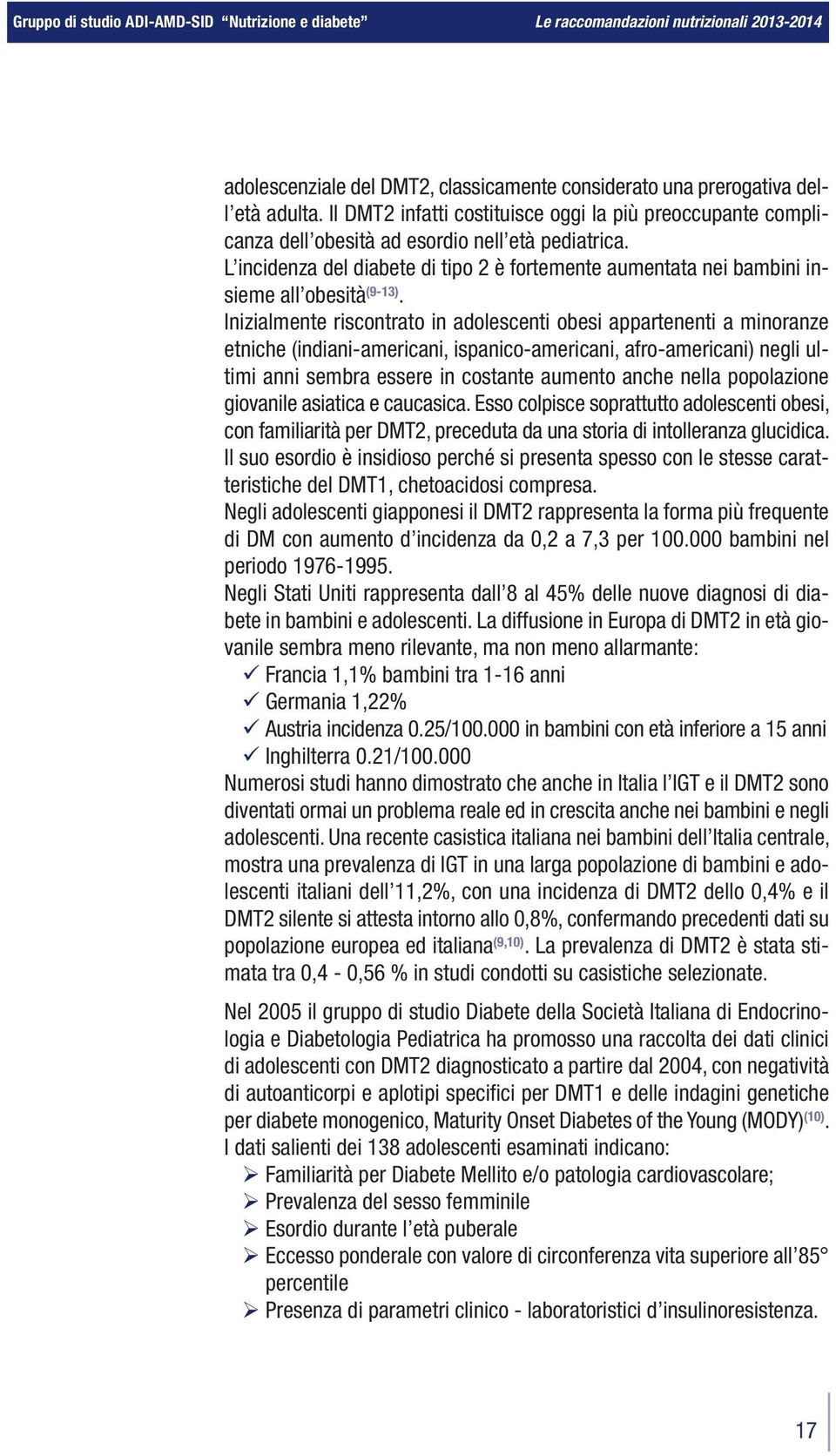 Gruppo di studio ADI-AMD-SID "Nutrizione e diabete" Le raccomandazioni nutrizionali 2013-2014

adolescenziale del DMT2, classicamente considerato una prerogativa dell'età adulta. Il DMT2 infatti costituisce oggi la più preoccupante complicanza dell'obesità ad esordio nell'età pediatrica.
L'incidenza del diabete di tipo 2 è fortemente aumentata nei bambini insieme all'obesità$^{(9-13)}$.
Inizialmente riscontrato in adolescenti obesi appartenenti a minoranze etniche (indiani-americani, ispanico-americani, afro-americani) negli ultimi anni sembra essere in costante aumento anche nella popolazione giovanile asiatica e caucasica. Esso colpisce soprattutto adolescenti obesi, con familiarità per DMT2, preceduta da una storia di intolleranza glucidica. Il suo esordio è insidioso perché si presenta spesso con le stesse caratteristiche del DMT1, chetoacidosi compresa.
Negli adolescenti giapponesi il DMT2 rappresenta la forma più frequente di DM con aumento d'incidenza da 0,2 a 7,3 per 100.000 bambini nel periodo 1976-1995.
Negli Stati Uniti rappresenta dall'8 al 45% delle nuove diagnosi di diabete in bambini e adolescenti. La diffusione in Europa di DMT2 in età giovanile sembra meno rilevante, ma non meno allarmante:
✓ Francia 1,1% bambini tra 1-16 anni
✓ Germania 1,22%
✓ Austria incidenza 0.25/100.000 in bambini con età inferiore a 15 anni
✓ Inghilterra 0.21/100.000
Numerosi studi hanno dimostrato che anche in Italia l'IGT e il DMT2 sono diventati ormai un problema reale ed in crescita anche nei bambini e negli adolescenti. Una recente casistica italiana nei bambini dell'Italia centrale, mostra una prevalenza di IGT in una larga popolazione di bambini e adolescenti italiani dell'11,2%, con una incidenza di DMT2 dello 0,4% e il DMT2 silente si attesta intorno allo 0,8%, confermando precedenti dati su popolazione europea ed italiana$^{(9,10)}$. La prevalenza di DMT2 è stata stimata tra 0,4 - 0,56 % in studi condotti su casistiche selezionate.

Nel 2005 il gruppo di studio Diabete della Società Italiana di Endocrinologia e Diabetologia Pediatrica ha promosso una raccolta dei dati clinici di adolescenti con DMT2 diagnosticato a partire dal 2004, con negatività di autoanticorpi e aplotipi specifici per DMT1 e delle indagini genetiche per diabete monogenico, Maturity Onset Diabetes of the Young (MODY)$^{(10)}$.
I dati salienti dei 138 adolescenti esaminati indicano:
➢ Familiarità per Diabete Mellito e/o patologia cardiovascolare;
➢ Prevalenza del sesso femminile
➢ Esordio durante l'età puberale
➢ Eccesso ponderale con valore di circonferenza vita superiore all'85° percentile
➢ Presenza di parametri clinico - laboratoristici d'insulinoresistenza.

17